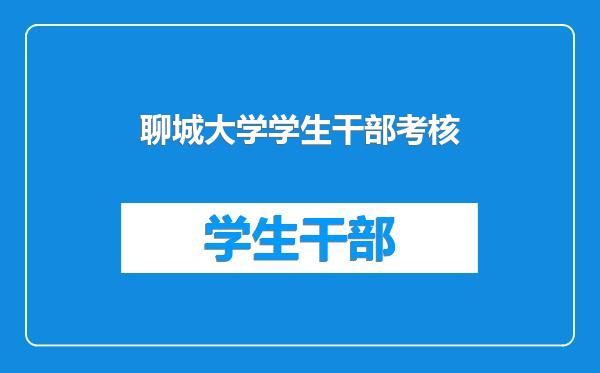 聊城大学学生干部考核

学生干部